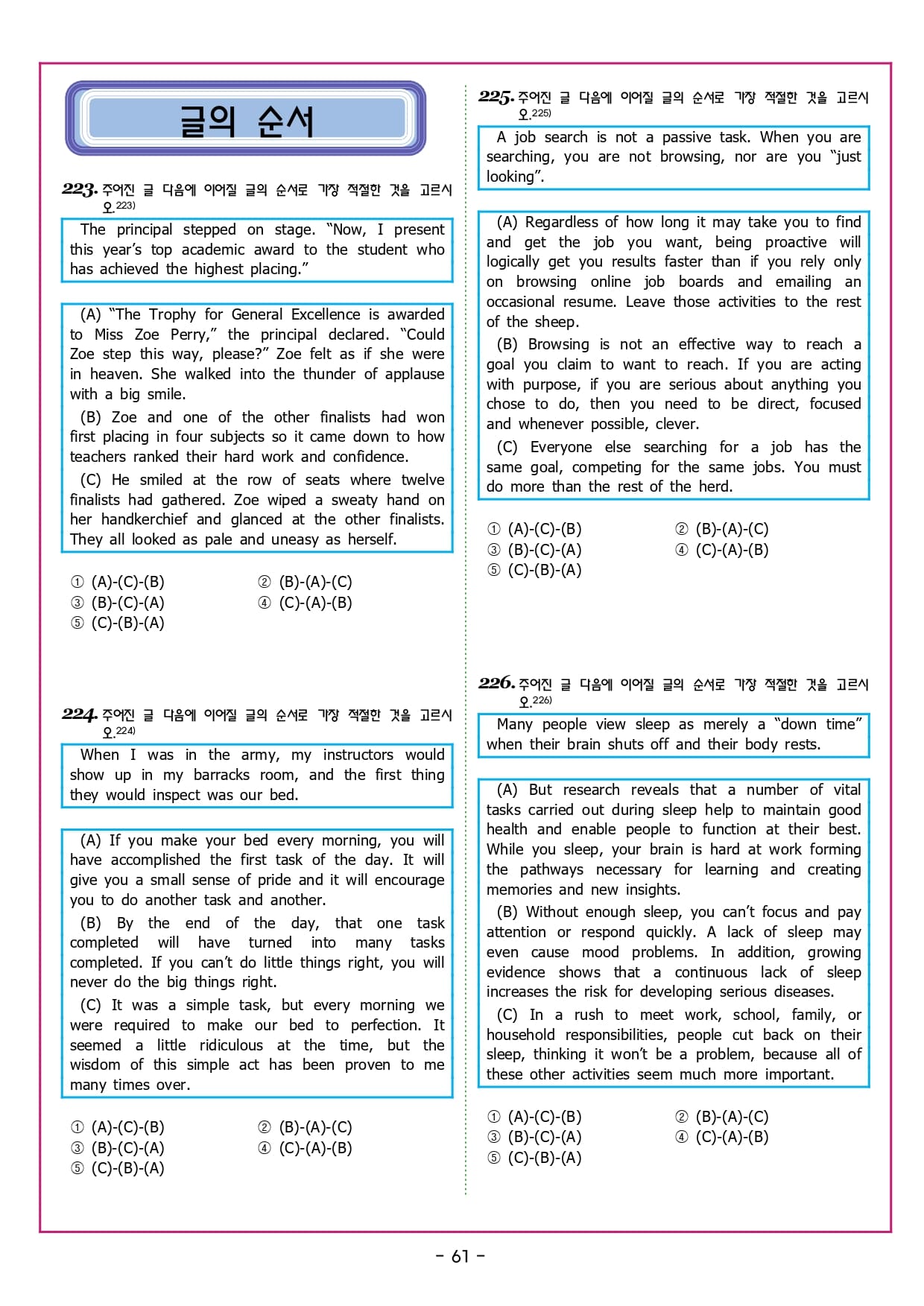 글의 순서

223. 주어진 글 다음에 이어질 글의 순서로 가장 적절한 것을 고르시오.223)

The principal stepped on stage. “Now, I present this year’s top academic award to the student who has achieved the highest placing.”

(A) “The Trophy for General Excellence is awarded to Miss Zoe Perry,” the principal declared. “Could Zoe step this way, please?” Zoe felt as if she were in heaven. She walked into the thunder of applause with a big smile.
(B) Zoe and one of the other finalists had won first placing in four subjects so it came down to how teachers ranked their hard work and confidence.
(C) He smiled at the row of seats where twelve finalists had gathered. Zoe wiped a sweaty hand on her handkerchief and glanced at the other finalists. They all looked as pale and uneasy as herself.

① (A)-(C)-(B) ② (B)-(A)-(C)
③ (B)-(C)-(A) ④ (C)-(A)-(B)
⑤ (C)-(B)-(A)

224. 주어진 글 다음에 이어질 글의 순서로 가장 적절한 것을 고르시오.224)

When I was in the army, my instructors would show up in my barracks room, and the first thing they would inspect was our bed.

(A) If you make your bed every morning, you will have accomplished the first task of the day. It will give you a small sense of pride and it will encourage you to do another task and another.
(B) By the end of the day, that one task completed will have turned into many tasks completed. If you can’t do little things right, you will never do the big things right.
(C) It was a simple task, but every morning we were required to make our bed to perfection. It seemed a little ridiculous at the time, but the wisdom of this simple act has been proven to me many times over.

① (A)-(C)-(B) ② (B)-(A)-(C)
③ (B)-(C)-(A) ④ (C)-(A)-(B)
⑤ (C)-(B)-(A)

225. 주어진 글 다음에 이어질 글의 순서로 가장 적절한 것을 고르시오.225)

A job search is not a passive task. When you are searching, you are not browsing, nor are you “just looking”.

(A) Regardless of how long it may take you to find and get the job you want, being proactive will logically get you results faster than if you rely only on browsing online job boards and emailing an occasional resume. Leave those activities to the rest of the sheep.
(B) Browsing is not an effective way to reach a goal you claim to want to reach. If you are acting with purpose, if you are serious about anything you chose to do, then you need to be direct, focused and whenever possible, clever.
(C) Everyone else searching for a job has the same goal, competing for the same jobs. You must do more than the rest of the herd.

① (A)-(C)-(B) ② (B)-(A)-(C)
③ (B)-(C)-(A) ④ (C)-(A)-(B)
⑤ (C)-(B)-(A)

226. 주어진 글 다음에 이어질 글의 순서로 가장 적절한 것을 고르시오.226)

Many people view sleep as merely a “down time” when their brain shuts off and their body rests.

(A) But research reveals that a number of vital tasks carried out during sleep help to maintain good health and enable people to function at their best. While you sleep, your brain is hard at work forming the pathways necessary for learning and creating memories and new insights.
(B) Without enough sleep, you can’t focus and pay attention or respond quickly. A lack of sleep may even cause mood problems. In addition, growing evidence shows that a continuous lack of sleep increases the risk for developing serious diseases.
(C) In a rush to meet work, school, family, or household responsibilities, people cut back on their sleep, thinking it won’t be a problem, because all of these other activities seem much more important.

① (A)-(C)-(B) ② (B)-(A)-(C)
③ (B)-(C)-(A) ④ (C)-(A)-(B)
⑤ (C)-(B)-(A)

- 61 -